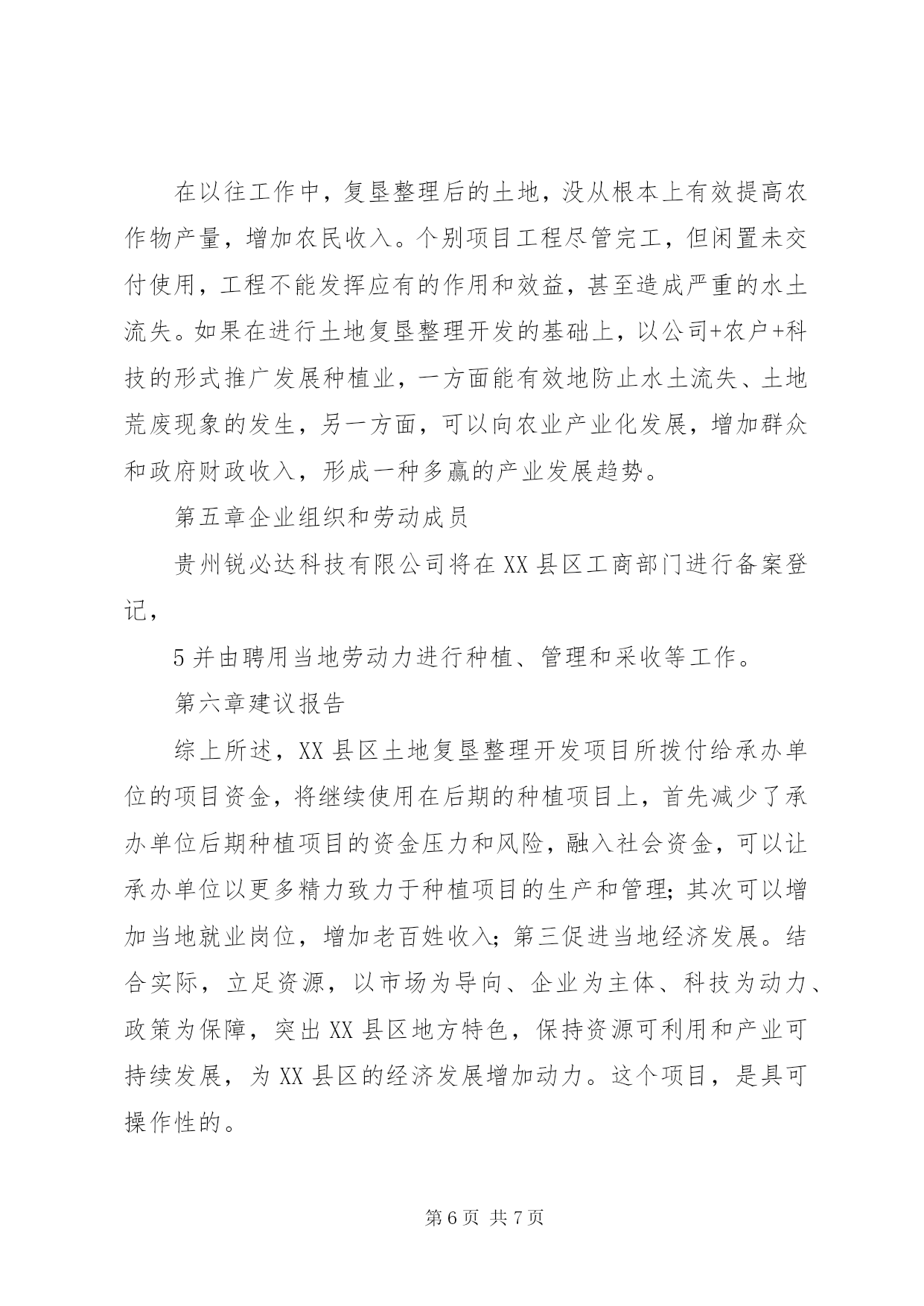 在以往工作中，复垦整理后的土地，没从根本上有效提高农作物产量，增加农民收入。个别项目工程尽管完工，但闲置未交付使用，工程不能发挥应有的作用和效益，甚至造成严重的水土流失。如果在进行土地复垦整理开发的基础上，以公司+农户+科技的形式推广发展种植业，一方面能有效地防止水土流失、土地荒废现象的发生，另一方面，可以向农业产业化发展，增加群众和政府财政收入，形成一种多赢的产业发展趋势。

第五章企业组织和劳动成员

贵州锐必达科技有限公司将在XX县区工商部门进行备案登记，

5并由聘用当地劳动力进行种植、管理和采收等工作。

第六章建议报告

综上所述，XX县区土地复垦整理开发项目所拨付给承办单位的项目资金，将继续使用在后期的种植项目上，首先减少了承办单位后期种植项目的资金压力和风险，融入社会资金，可以让承办单位以更多精力致力于种植项目的生产和管理；其次可以增加当地就业岗位，增加老百姓收入；第三促进当地经济发展。结合实际，立足资源，以市场为导向、企业为主体、科技为动力、政策为保障，突出XX县区地方特色，保持资源可利用和产业可持续发展，为XX县区的经济发展增加动力。这个项目，是具可操作性的。

第6页 共7页